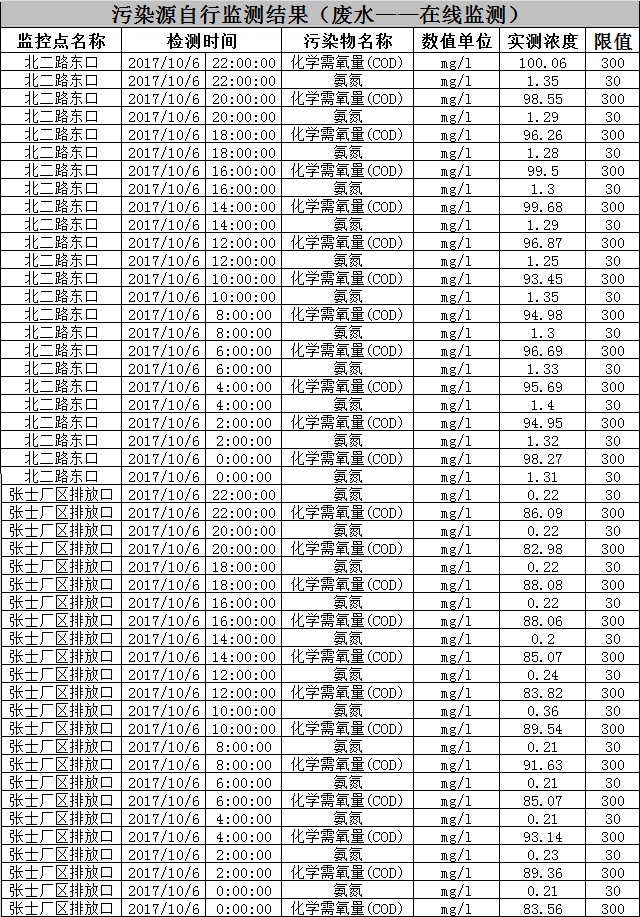 污染源自行监测结果（废水——在线监测）

| 监控点名称 | 检测时间 | 污染物名称 | 数值单位 | 实测浓度 | 限值 |
|---|---|---|---|---|---|
| 北二路东口 | 2017/10/6 22:00:00 | 化学需氧量(COD) | mg/l | 100.06 | 300 |
| 北二路东口 | 2017/10/6 22:00:00 | 氨氮 | mg/l | 1.35 | 30 |
| 北二路东口 | 2017/10/6 20:00:00 | 化学需氧量(COD) | mg/l | 98.55 | 300 |
| 北二路东口 | 2017/10/6 20:00:00 | 氨氮 | mg/l | 1.29 | 30 |
| 北二路东口 | 2017/10/6 18:00:00 | 化学需氧量(COD) | mg/l | 96.26 | 300 |
| 北二路东口 | 2017/10/6 18:00:00 | 氨氮 | mg/l | 1.28 | 30 |
| 北二路东口 | 2017/10/6 16:00:00 | 化学需氧量(COD) | mg/l | 99.5 | 300 |
| 北二路东口 | 2017/10/6 16:00:00 | 氨氮 | mg/l | 1.3 | 30 |
| 北二路东口 | 2017/10/6 14:00:00 | 化学需氧量(COD) | mg/l | 99.68 | 300 |
| 北二路东口 | 2017/10/6 14:00:00 | 氨氮 | mg/l | 1.29 | 30 |
| 北二路东口 | 2017/10/6 12:00:00 | 化学需氧量(COD) | mg/l | 96.87 | 300 |
| 北二路东口 | 2017/10/6 12:00:00 | 氨氮 | mg/l | 1.25 | 30 |
| 北二路东口 | 2017/10/6 10:00:00 | 化学需氧量(COD) | mg/l | 93.45 | 300 |
| 北二路东口 | 2017/10/6 10:00:00 | 氨氮 | mg/l | 1.35 | 30 |
| 北二路东口 | 2017/10/6 8:00:00 | 化学需氧量(COD) | mg/l | 94.98 | 300 |
| 北二路东口 | 2017/10/6 8:00:00 | 氨氮 | mg/l | 1.3 | 30 |
| 北二路东口 | 2017/10/6 6:00:00 | 化学需氧量(COD) | mg/l | 96.69 | 300 |
| 北二路东口 | 2017/10/6 6:00:00 | 氨氮 | mg/l | 1.33 | 30 |
| 北二路东口 | 2017/10/6 4:00:00 | 化学需氧量(COD) | mg/l | 95.69 | 300 |
| 北二路东口 | 2017/10/6 4:00:00 | 氨氮 | mg/l | 1.4 | 30 |
| 北二路东口 | 2017/10/6 2:00:00 | 化学需氧量(COD) | mg/l | 94.95 | 300 |
| 北二路东口 | 2017/10/6 2:00:00 | 氨氮 | mg/l | 1.32 | 30 |
| 北二路东口 | 2017/10/6 0:00:00 | 化学需氧量(COD) | mg/l | 98.27 | 300 |
| 北二路东口 | 2017/10/6 0:00:00 | 氨氮 | mg/l | 1.31 | 30 |
| 张士厂区排放口 | 2017/10/6 22:00:00 | 氨氮 | mg/l | 0.22 | 30 |
| 张士厂区排放口 | 2017/10/6 22:00:00 | 化学需氧量(COD) | mg/l | 86.09 | 300 |
| 张士厂区排放口 | 2017/10/6 20:00:00 | 氨氮 | mg/l | 0.22 | 30 |
| 张士厂区排放口 | 2017/10/6 20:00:00 | 化学需氧量(COD) | mg/l | 82.98 | 300 |
| 张士厂区排放口 | 2017/10/6 18:00:00 | 氨氮 | mg/l | 0.22 | 30 |
| 张士厂区排放口 | 2017/10/6 18:00:00 | 化学需氧量(COD) | mg/l | 88.08 | 300 |
| 张士厂区排放口 | 2017/10/6 16:00:00 | 氨氮 | mg/l | 0.22 | 30 |
| 张士厂区排放口 | 2017/10/6 16:00:00 | 化学需氧量(COD) | mg/l | 88.06 | 300 |
| 张士厂区排放口 | 2017/10/6 14:00:00 | 氨氮 | mg/l | 0.2 | 30 |
| 张士厂区排放口 | 2017/10/6 14:00:00 | 化学需氧量(COD) | mg/l | 85.07 | 300 |
| 张士厂区排放口 | 2017/10/6 12:00:00 | 氨氮 | mg/l | 0.24 | 30 |
| 张士厂区排放口 | 2017/10/6 12:00:00 | 化学需氧量(COD) | mg/l | 83.82 | 300 |
| 张士厂区排放口 | 2017/10/6 10:00:00 | 氨氮 | mg/l | 0.36 | 30 |
| 张士厂区排放口 | 2017/10/6 10:00:00 | 化学需氧量(COD) | mg/l | 89.54 | 300 |
| 张士厂区排放口 | 2017/10/6 8:00:00 | 氨氮 | mg/l | 0.21 | 30 |
| 张士厂区排放口 | 2017/10/6 8:00:00 | 化学需氧量(COD) | mg/l | 91.63 | 300 |
| 张士厂区排放口 | 2017/10/6 6:00:00 | 氨氮 | mg/l | 0.21 | 30 |
| 张士厂区排放口 | 2017/10/6 6:00:00 | 化学需氧量(COD) | mg/l | 85.07 | 300 |
| 张士厂区排放口 | 2017/10/6 4:00:00 | 氨氮 | mg/l | 0.21 | 30 |
| 张士厂区排放口 | 2017/10/6 4:00:00 | 化学需氧量(COD) | mg/l | 93.14 | 300 |
| 张士厂区排放口 | 2017/10/6 2:00:00 | 氨氮 | mg/l | 0.23 | 30 |
| 张士厂区排放口 | 2017/10/6 2:00:00 | 化学需氧量(COD) | mg/l | 89.36 | 300 |
| 张士厂区排放口 | 2017/10/6 0:00:00 | 氨氮 | mg/l | 0.21 | 30 |
| 张士厂区排放口 | 2017/10/6 0:00:00 | 化学需氧量(COD) | mg/l | 83.56 | 300 |